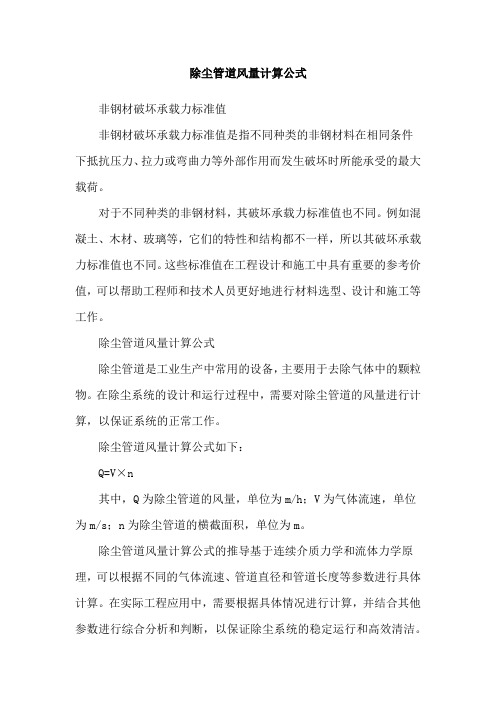 除尘管道风量计算公式

非钢材破坏承载力标准值

非钢材破坏承载力标准值是指不同种类的非钢材料在相同条件下抵抗压力、拉力或弯曲力等外部作用而发生破坏时所能承受的最大载荷。

对于不同种类的非钢材料，其破坏承载力标准值也不同。例如混凝土、木材、玻璃等，它们的特性和结构都不一样，所以其破坏承载力标准值也不同。这些标准值在工程设计和施工中具有重要的参考价值，可以帮助工程师和技术人员更好地进行材料选型、设计和施工等工作。

除尘管道风量计算公式

除尘管道是工业生产中常用的设备，主要用于去除气体中的颗粒物。在除尘系统的设计和运行过程中，需要对除尘管道的风量进行计算，以保证系统的正常工作。

除尘管道风量计算公式如下：

Q=V×n

其中，Q 为除尘管道的风量，单位为 m/h；V 为气体流速，单位为 m/s；n 为除尘管道的横截面积，单位为 m。

除尘管道风量计算公式的推导基于连续介质力学和流体力学原理，可以根据不同的气体流速、管道直径和管道长度等参数进行具体计算。在实际工程应用中，需要根据具体情况进行计算，并结合其他参数进行综合分析和判断，以保证除尘系统的稳定运行和高效清洁。